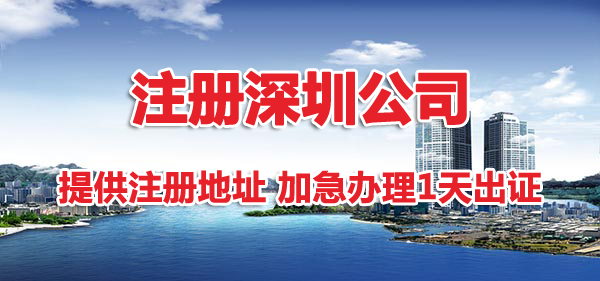 注册深圳公司

提供注册地址 加急办理1天出证